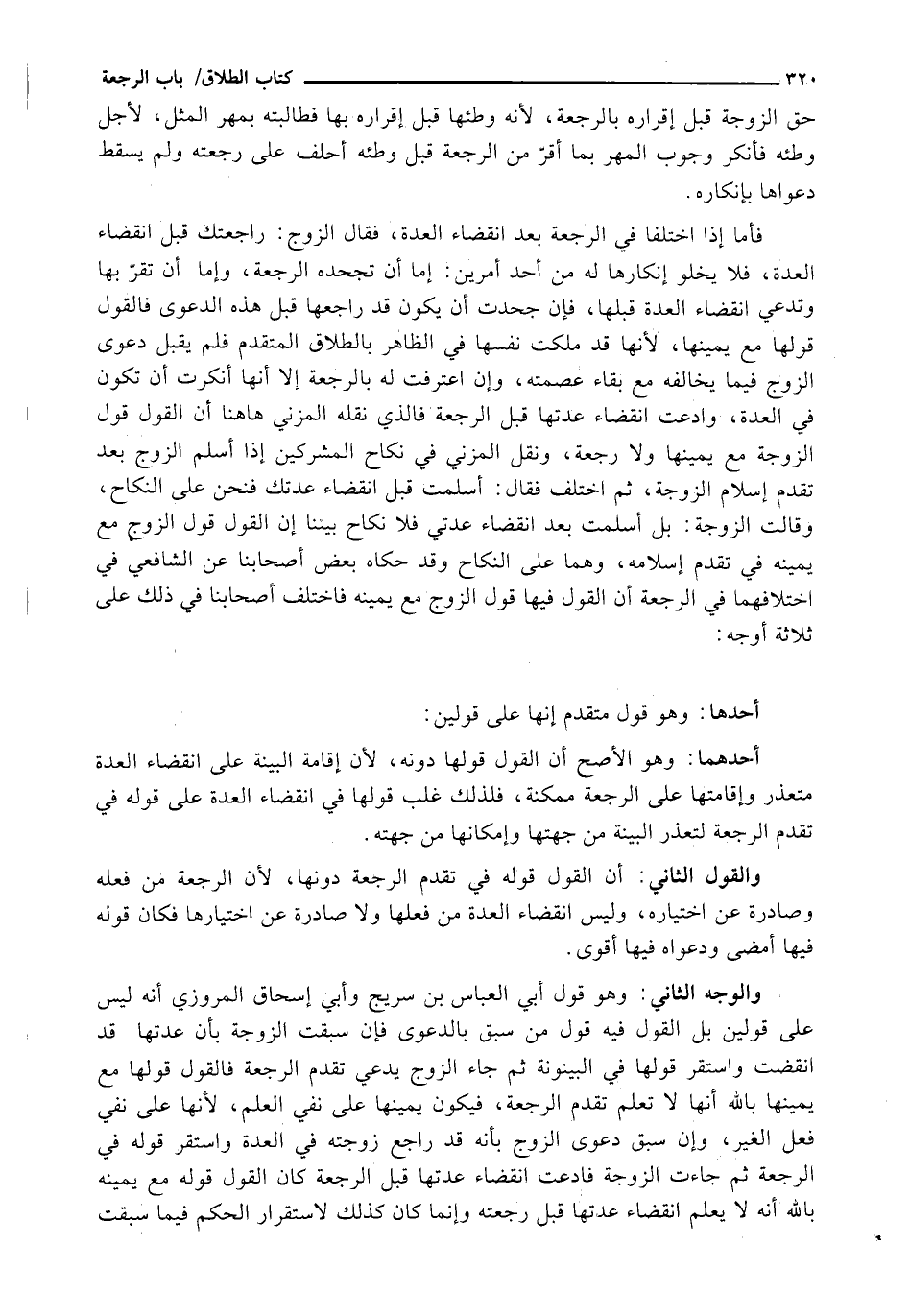 ٣٢٠ كتاب الطلاق/ باب الرجعة

حق الزوجة قبل إقراره بالرجعة، لأنه وطئها قبل إقراره بها فطالبته بمهر المثل، لأجل وطئه فأنكر وجوب المهر بما أقرّ من الرجعة قبل وطئه أحلف على رجعته ولم يسقط دعواها بإنكاره.

فأما إذا اختلفا في الرجعة بعد انقضاء العدة، فقال الزوج: راجعتك قبل انقضاء العدة، فلا يخلو إنكارها له من أحد أمرين: إما أن تجحده الرجعة، وإما أن تقرّ بها وتدعي انقضاء العدة قبلها، فإن جحدت أن يكون قد راجعها قبل هذه الدعوى فالقول قولها مع يمينها، لأنها قد ملكت نفسها في الظاهر بالطلاق المتقدم فلم يقبل دعوى الزوج فيما يخالفه مع بقاء عصمته، وإن اعترفت له بالرجعة إلا أنها أنكرت أن تكون في العدة، وادعت انقضاء عدتها قبل الرجعة فالذي نقله المزني هاهنا أن القول قول الزوجة مع يمينها ولا رجعة، ونقل المزني في نكاح المشركين إذا أسلم الزوج بعد تقدم إسلام الزوجة، ثم اختلف فقال: أسلمت قبل انقضاء عدتك فنحن على النكاح، وقالت الزوجة: بل أسلمت بعد انقضاء عدتي فلا نكاح بيننا إن القول قول الزوج مع يمينه في تقدم إسلامه، وهما على النكاح وقد حكاه بعض أصحابنا عن الشافعي في اختلافهما في الرجعة أن القول فيها قول الزوج مع يمينه فاختلف أصحابنا في ذلك على ثلاثة أوجه:

أحدها: وهو قول متقدم إنها على قولين:

أحدهما: وهو الأصح أن القول قولها دونه، لأن إقامة البينة على انقضاء العدة متعذر وإقامتها على الرجعة ممكنة، فلذلك غلب قولها في انقضاء العدة على قوله في تقدم الرجعة لتعذر البينة من جهتها وإمكانها من جهته.

والقول الثاني: أن القول قوله في تقدم الرجعة دونها، لأن الرجعة من فعله وصادرة عن اختياره، وليس انقضاء العدة من فعلها ولا صادرة عن اختيارها فكان قوله فيها أمضى ودعواه فيها أقوى.

والوجه الثاني: وهو قول أبي العباس بن سريج وأبي إسحاق المروزي أنه ليس على قولين بل القول فيه قول من سبق بالدعوى فإن سبقت الزوجة بأن عدتها قد انقضت واستقر قولها في البينونة ثم جاء الزوج يدعي تقدم الرجعة فالقول قولها مع يمينها بالله أنها لا تعلم تقدم الرجعة، فيكون يمينها على نفي العلم، لأنها على نفي فعل الغير، وإن سبق دعوى الزوج بأنه قد راجع زوجته في العدة واستقر قوله في الرجعة ثم جاءت الزوجة فادعت انقضاء عدتها قبل الرجعة كان القول قوله مع يمينه بالله أنه لا يعلم انقضاء عدتها قبل رجعته وإنما كان كذلك لاستقرار الحكم فيما سبقت